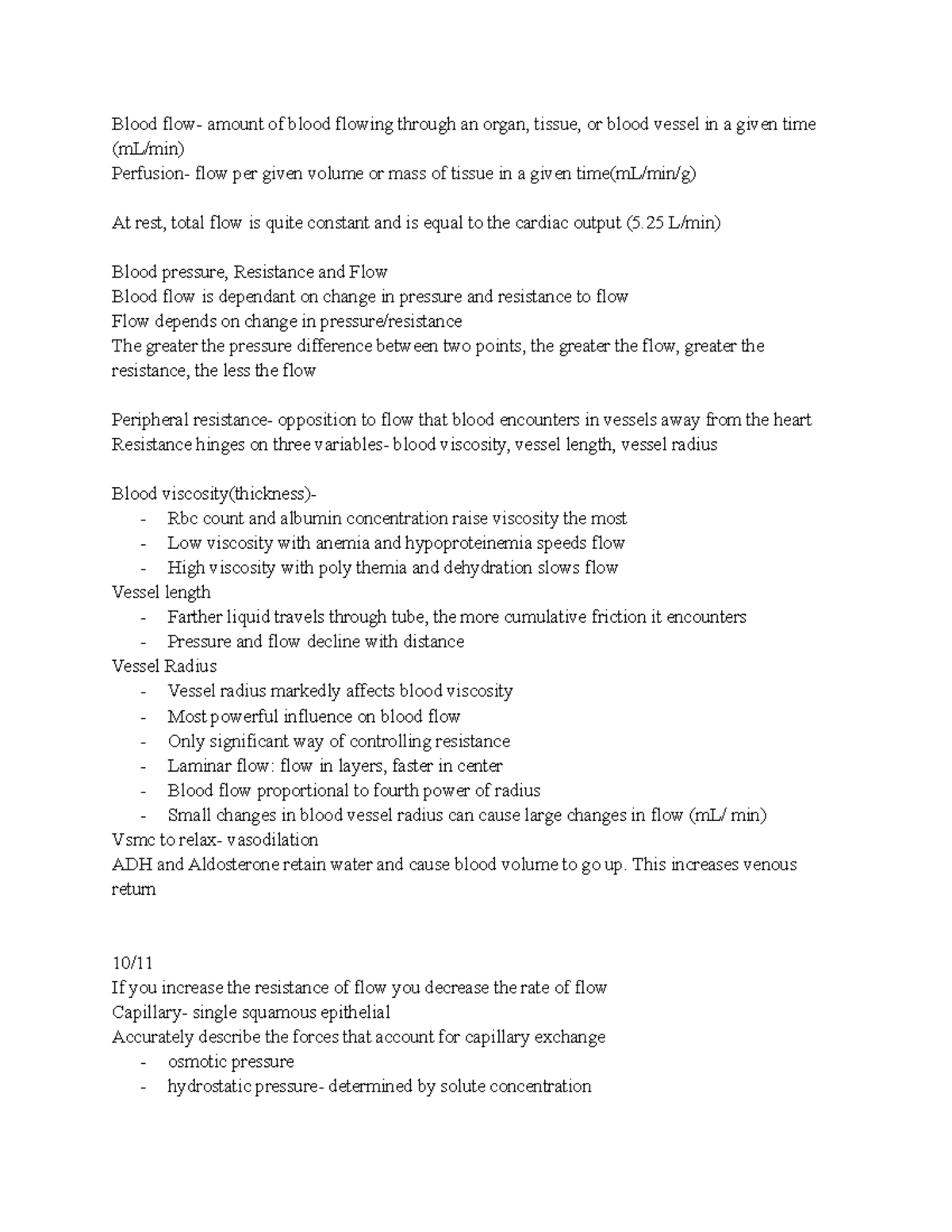 Blood flow- amount of blood flowing through an organ, tissue, or blood vessel in a given time (mL/min)
Perfusion- flow per given volume or mass of tissue in a given time(mL/min/g)

At rest, total flow is quite constant and is equal to the cardiac output (5.25 L/min)

Blood pressure, Resistance and Flow
Blood flow is dependant on change in pressure and resistance to flow
Flow depends on change in pressure/resistance
The greater the pressure difference between two points, the greater the flow, greater the resistance, the less the flow

Peripheral resistance- opposition to flow that blood encounters in vessels away from the heart
Resistance hinges on three variables- blood viscosity, vessel length, vessel radius

Blood viscosity(thickness)-
- Rbc count and albumin concentration raise viscosity the most
- Low viscosity with anemia and hypoproteinemia speeds flow
- High viscosity with poly themia and dehydration slows flow
Vessel length
- Farther liquid travels through tube, the more cumulative friction it encounters
- Pressure and flow decline with distance
Vessel Radius
- Vessel radius markedly affects blood viscosity
- Most powerful influence on blood flow
- Only significant way of controlling resistance
- Laminar flow: flow in layers, faster in center
- Blood flow proportional to fourth power of radius
- Small changes in blood vessel radius can cause large changes in flow (mL/ min)
Vsmc to relax- vasodilation
ADH and Aldosterone retain water and cause blood volume to go up. This increases venous return

10/11
If you increase the resistance of flow you decrease the rate of flow
Capillary- single squamous epithelial
Accurately describe the forces that account for capillary exchange
- osmotic pressure
- hydrostatic pressure- determined by solute concentration